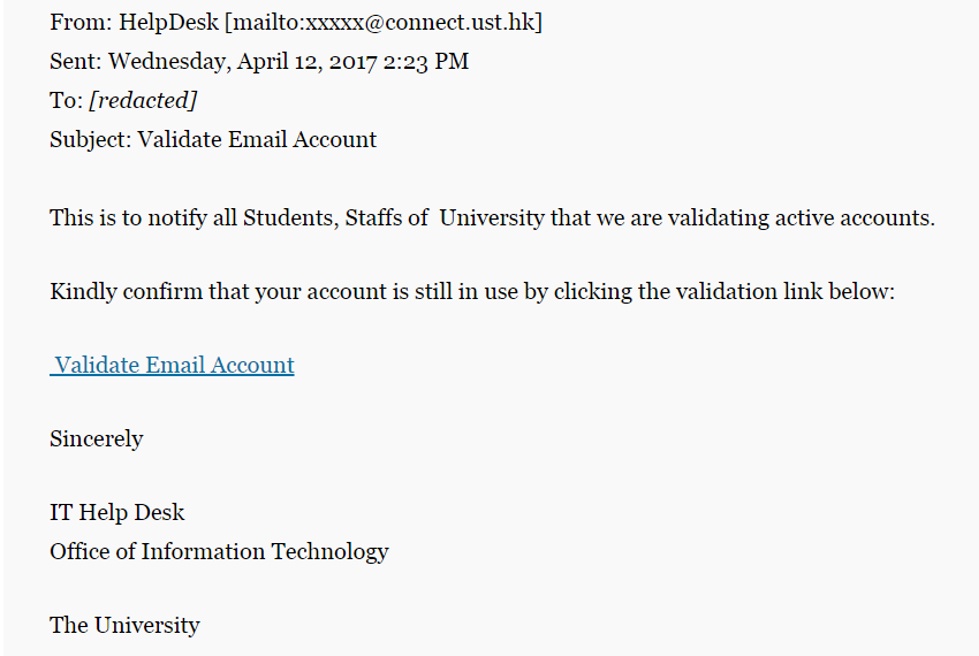 From: HelpDesk [mailto:xxxxx@connect.ust.hk]
Sent: Wednesday, April 12, 2017 2:23 PM
To: [redacted]
Subject: Validate Email Account

This is to notify all Students, Staffs of University that we are validating active accounts.

Kindly confirm that your account is still in use by clicking the validation link below:

Validate Email Account

Sincerely

IT Help Desk
Office of Information Technology

The University